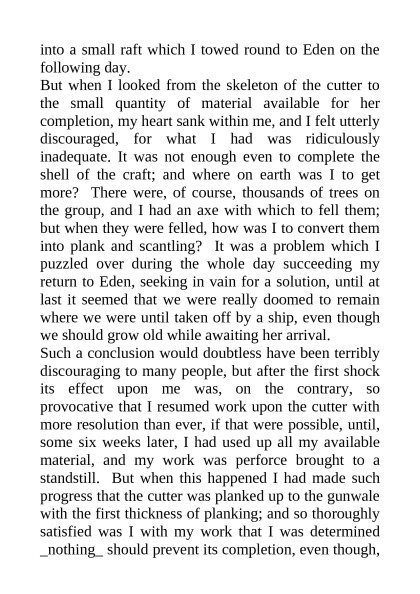 into a small raft which I towed round to Eden on the following day.

But when I looked from the skeleton of the cutter to the small quantity of material available for her completion, my heart sank within me, and I felt utterly discouraged, for what I had was ridiculously inadequate. It was not enough even to complete the shell of the craft; and where on earth was I to get more? There were, of course, thousands of trees on the group, and I had an axe with which to fell them; but when they were felled, how was I to convert them into plank and scantling? It was a problem which I puzzled over during the whole day succeeding my return to Eden, seeking in vain for a solution, until at last it seemed that we were really doomed to remain where we were until taken off by a ship, even though we should grow old while awaiting her arrival.

Such a conclusion would doubtless have been terribly discouraging to many people, but after the first shock its effect upon me was, on the contrary, so provocative that I resumed work upon the cutter with more resolution than ever, if that were possible, until, some six weeks later, I had used up all my available material, and my work was perforce brought to a standstill. But when this happened I had made such progress that the cutter was planked up to the gunwale with the first thickness of planking; and so thoroughly satisfied was I with my work that I was determined _nothing_ should prevent its completion, even though,